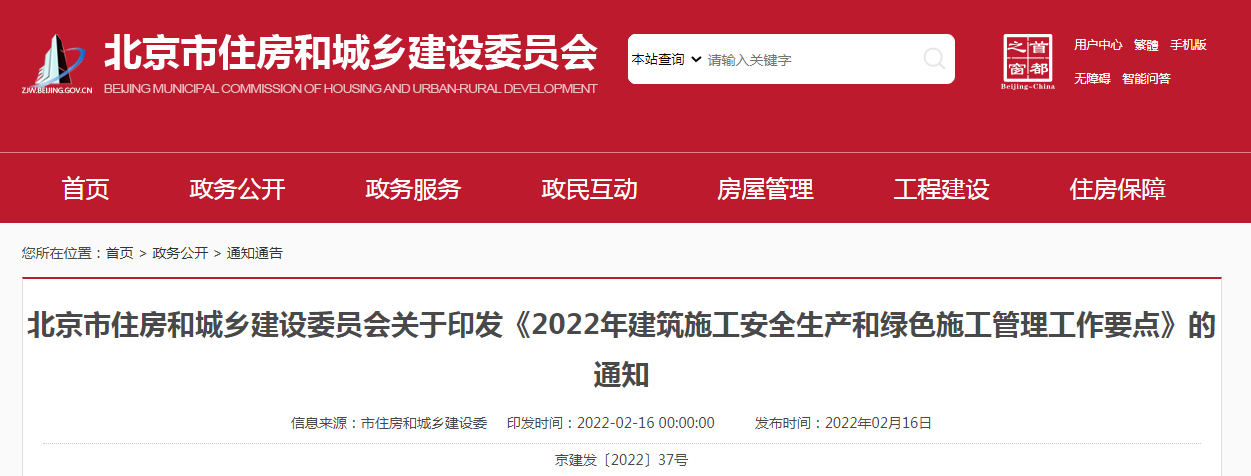 ZJW.BEIJING.GOV.CN
北京市住房和城乡建设委员会
BEIJING MUNICIPAL COMMISSION OF HOUSING AND URBAN-RURAL DEVELOPMENT

本站查询 请输入关键字

首都之窗 Beijing-China

用户中心 繁體 手机版
无障碍 智能问答

首页 政务公开 政务服务 政民互动 房屋管理 工程建设 住房保障

您所在位置：首页 > 政务公开 > 通知通告

北京市住房和城乡建设委员会关于印发《2022年建筑施工安全生产和绿色施工管理工作要点》的通知

信息来源：市住房和城乡建设委 印发时间：2022-02-16 00:00:00 发布时间：2022年02月16日

京建发〔2022〕37号